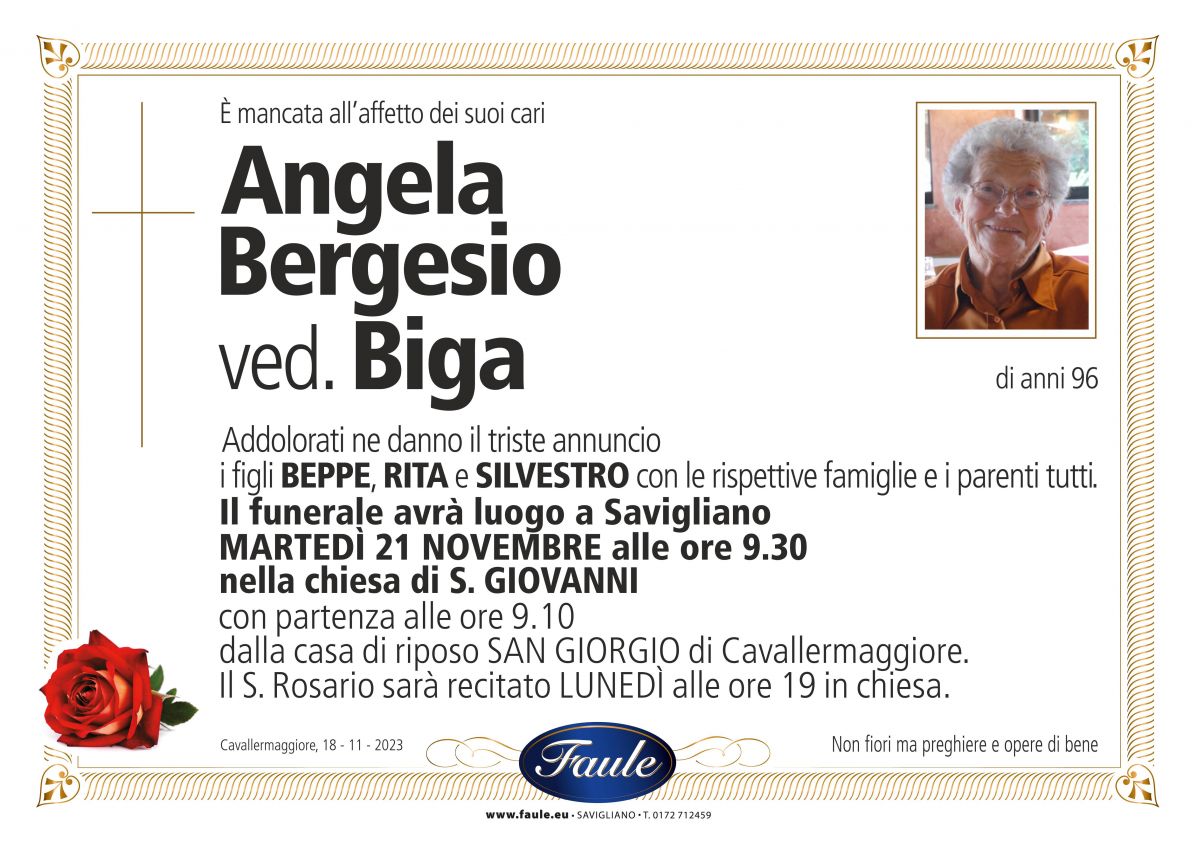 È mancata all'affetto dei suoi cari

Angela
Bergesio
ved. Biga

di anni 96

Addolorati ne danno il triste annuncio
i figli BEPPE, RITA e SILVESTRO con le rispettive famiglie e i parenti tutti.
Il funerale avrà luogo a Savigliano
MARTEDÌ 21 NOVEMBRE alle ore 9.30
nella chiesa di S. GIOVANNI
con partenza alle ore 9.10
dalla casa di riposo SAN GIORGIO di Cavallermaggiore.
Il S. Rosario sarà recitato LUNEDÌ alle ore 19 in chiesa.

Cavallermaggiore, 18 - 11 - 2023

Faule

Non fiori ma preghiere e opere di bene

www.faule.eu • SAVIGLIANO • T. 0172 712459